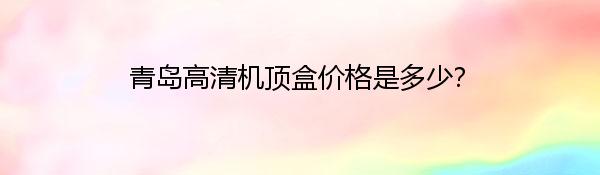 青岛高清机顶盒价格是多少?